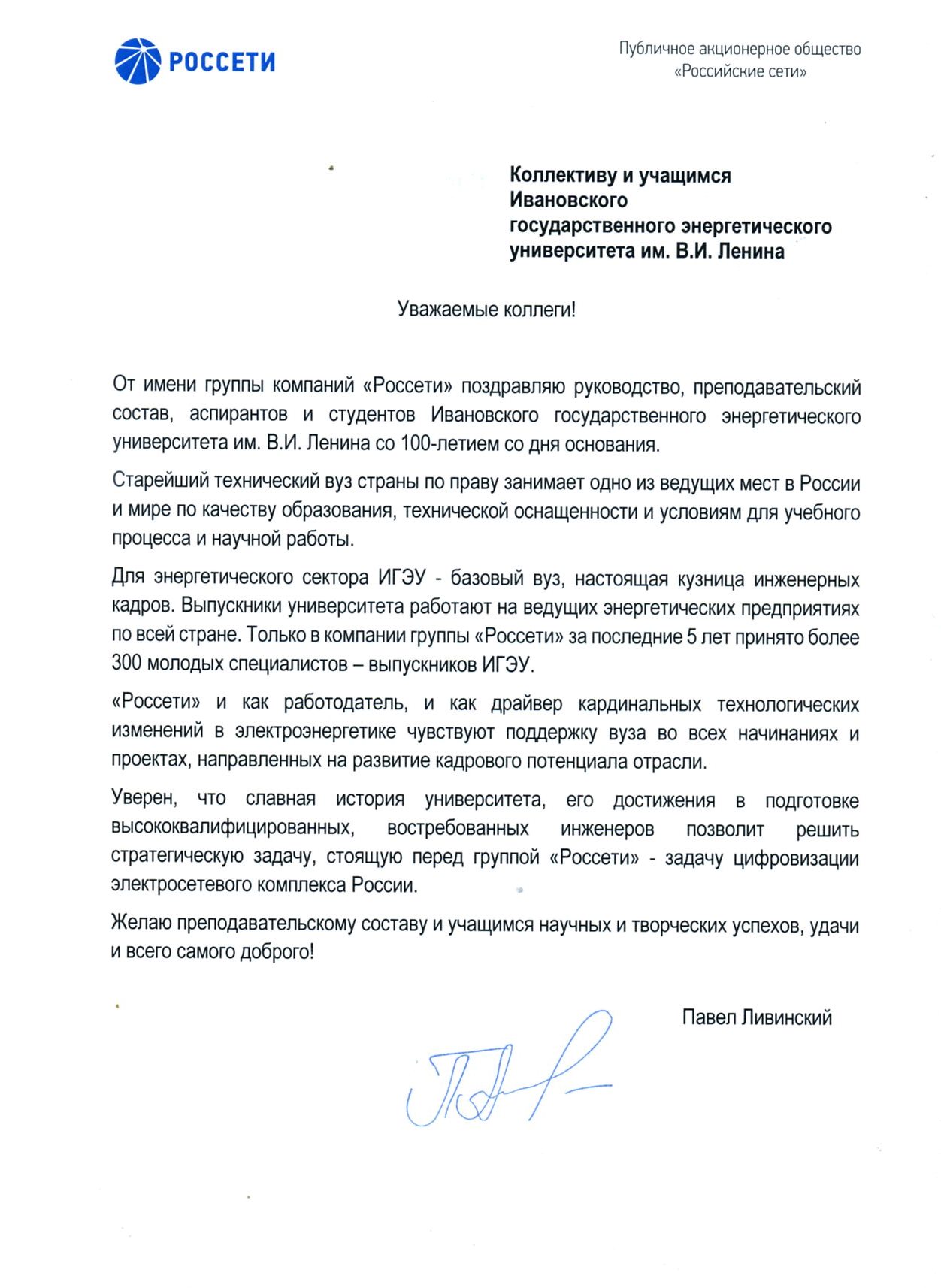 РОССЕТИ

Публичное акционерное общество
«Российские сети»

Коллективу и учащимся
Ивановского
государственного энергетического
университета им. В.И. Ленина

Уважаемые коллеги!

От имени группы компаний «Россети» поздравляю руководство, преподавательский состав, аспирантов и студентов Ивановского государственного энергетического университета им. В.И. Ленина со 100-летием со дня основания.

Старейший технический вуз страны по праву занимает одно из ведущих мест в России и мире по качеству образования, технической оснащенности и условиям для учебного процесса и научной работы.

Для энергетического сектора ИГЭУ - базовый вуз, настоящая кузница инженерных кадров. Выпускники университета работают на ведущих энергетических предприятиях по всей стране. Только в компании группы «Россети» за последние 5 лет принято более 300 молодых специалистов – выпускников ИГЭУ.

«Россети» и как работодатель, и как драйвер кардинальных технологических изменений в электроэнергетике чувствуют поддержку вуза во всех начинаниях и проектах, направленных на развитие кадрового потенциала отрасли.

Уверен, что славная история университета, его достижения в подготовке высококвалифицированных, востребованных инженеров позволит решить стратегическую задачу, стоящую перед группой «Россети» - задачу цифровизации электросетевого комплекса России.

Желаю преподавательскому составу и учащимся научных и творческих успехов, удачи и всего самого доброго!

Павел Ливинский